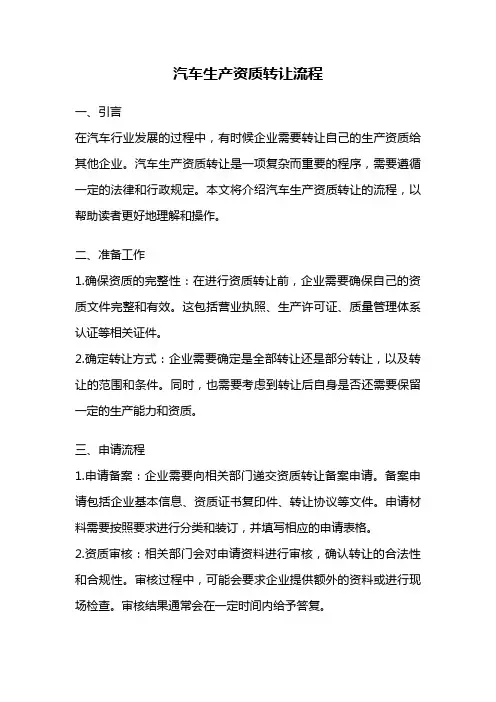 汽车生产资质转让流程

一、引言

在汽车行业发展的过程中，有时候企业需要转让自己的生产资质给其他企业。汽车生产资质转让是一项复杂而重要的程序，需要遵循一定的法律和行政规定。本文将介绍汽车生产资质转让的流程，以帮助读者更好地理解和操作。

二、准备工作

1.确保资质的完整性：在进行资质转让前，企业需要确保自己的资质文件完整和有效。这包括营业执照、生产许可证、质量管理体系认证等相关证件。

2.确定转让方式：企业需要确定是全部转让还是部分转让，以及转让的范围和条件。同时，也需要考虑到转让后自身是否还需要保留一定的生产能力和资质。

三、申请流程

1.申请备案：企业需要向相关部门递交资质转让备案申请。备案申请包括企业基本信息、资质证书复印件、转让协议等文件。申请材料需要按照要求进行分类和装订，并填写相应的申请表格。

2.资质审核：相关部门会对申请资料进行审核，确认转让的合法性和合规性。审核过程中，可能会要求企业提供额外的资料或进行现场检查。审核结果通常会在一定时间内给予答复。